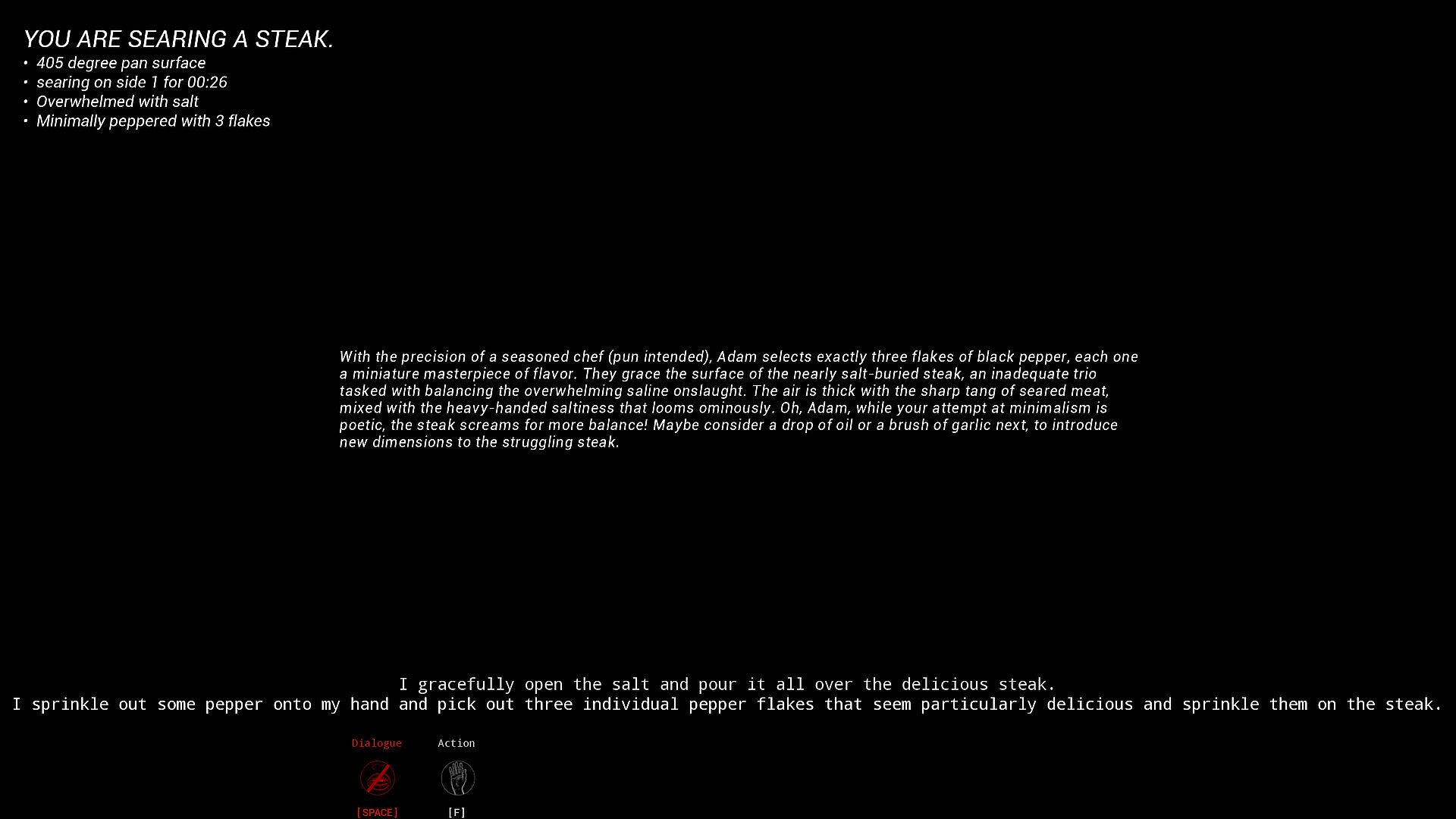 YOU ARE SEARING A STEAK.
• 405 degree pan surface
• searing on side 1 for 00:26
• Overwhelmed with salt
• Minimally peppered with 3 flakes

With the precision of a seasoned chef (pun intended), Adam selects exactly three flakes of black pepper, each one a miniature masterpiece of flavor. They grace the surface of the nearly salt-buried steak, an inadequate trio tasked with balancing the overwhelming saline onslaught. The air is thick with the sharp tang of seared meat, mixed with the heavy-handed saltiness that looms ominously. Oh, Adam, while your attempt at minimalism is poetic, the steak screams for more balance! Maybe consider a drop of oil or a brush of garlic next, to introduce new dimensions to the struggling steak.

I gracefully open the salt and pour it all over the delicious steak.
I sprinkle out some pepper onto my hand and pick out three individual pepper flakes that seem particularly delicious and sprinkle them on the steak.

Dialogue
[SPACE]

Action
[F]